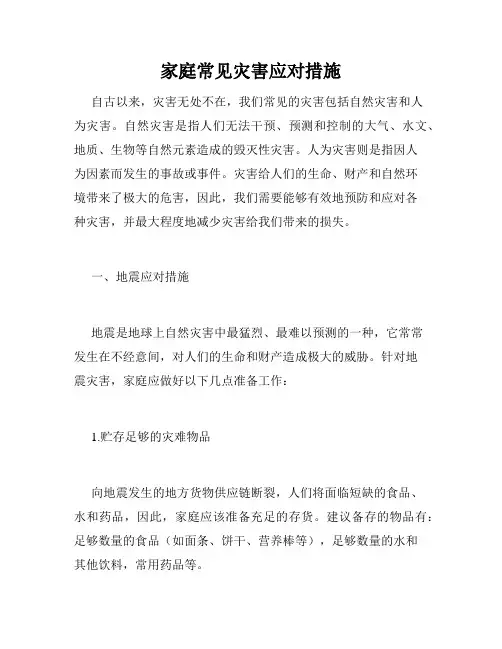 家庭常见灾害应对措施

自古以来，灾害无处不在，我们常见的灾害包括自然灾害和人为灾害。自然灾害是指人们无法干预、预测和控制的大气、水文、地质、生物等自然元素造成的毁灭性灾害。人为灾害则是指因人为因素而发生的事故或事件。灾害给人们的生命、财产和自然环境带来了极大的危害，因此，我们需要能够有效地预防和应对各种灾害，并最大程度地减少灾害给我们带来的损失。

一、地震应对措施

地震是地球上自然灾害中最猛烈、最难以预测的一种，它常常发生在不经意间，对人们的生命和财产造成极大的威胁。针对地震灾害，家庭应做好以下几点准备工作：

1.贮存足够的灾难物品

向地震发生的地方货物供应链断裂，人们将面临短缺的食品、水和药品，因此，家庭应该准备充足的存货。建议备存的物品有：足够数量的食品（如面条、饼干、营养棒等），足够数量的水和其他饮料，常用药品等。